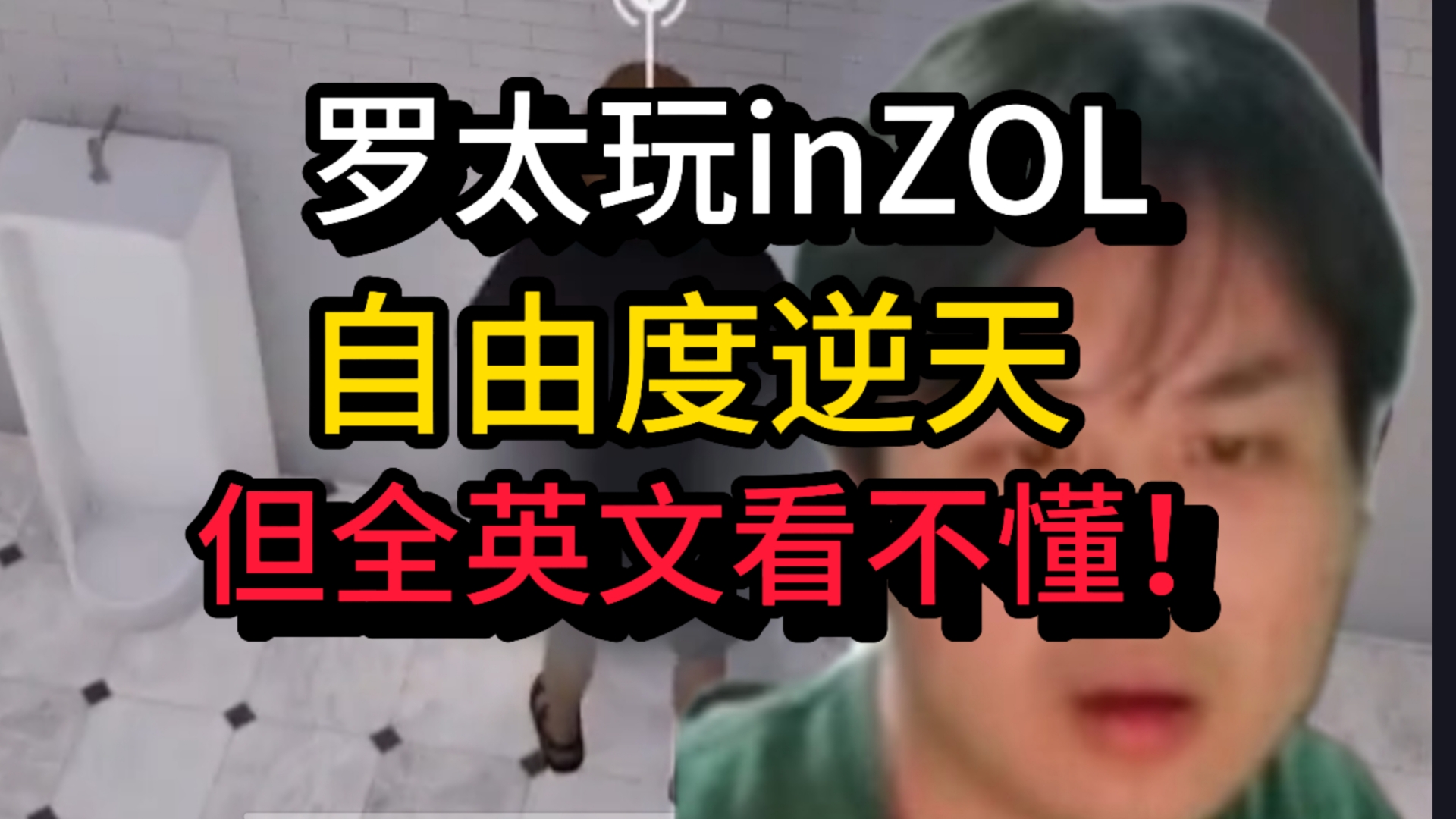 罗太玩inZOL
自由度逆天
但全英文看不懂！